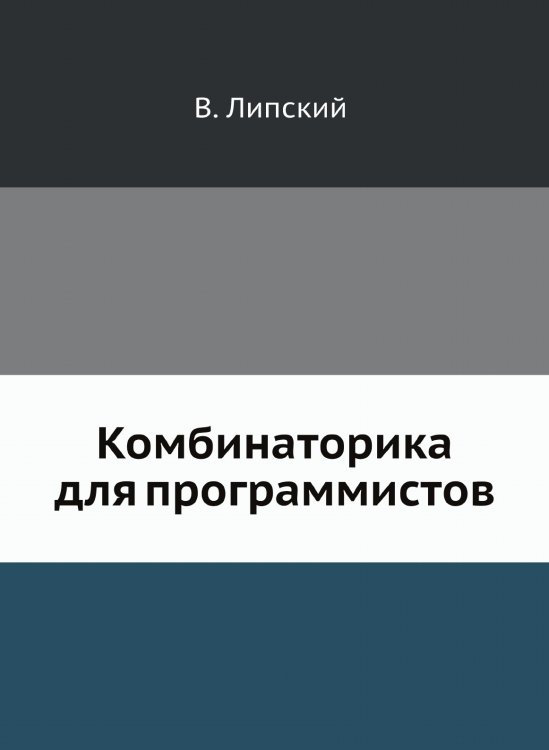 В. Липский

Комбинаторика для программистов